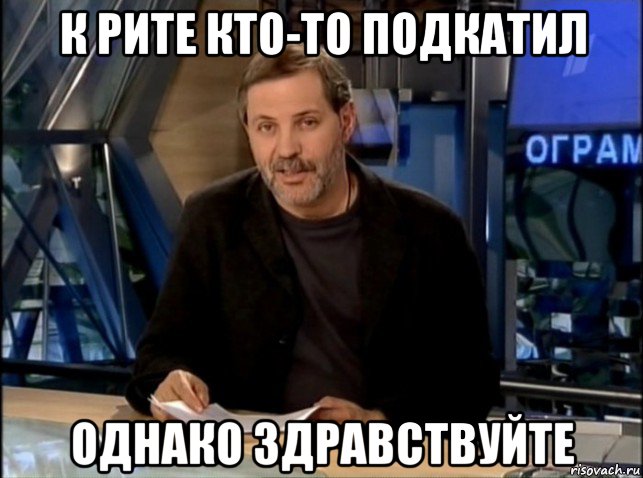 К РИТЕ КТО-ТО ПОДКАТИЛ

ОГРАМ

ОДНАКО ЗДРАВСТВУЙТЕ

risovach.ru